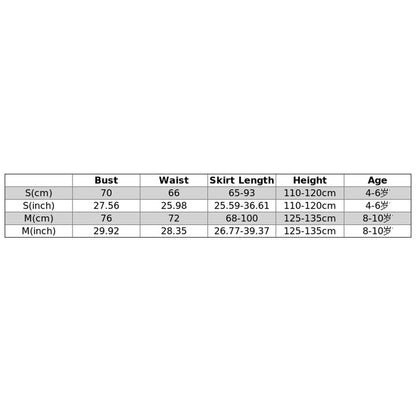 |  | Bust | Waist | Skirt Length | Height | Age |
|---|---|---|---|---|---|
| S(cm) | 70 | 66 | 65-93 | 110-120cm | 4-6岁 |
| S(inch) | 27.56 | 25.98 | 25.59-36.61 | 110-120cm | 4-6岁 |
| M(cm) | 76 | 72 | 68-100 | 125-135cm | 8-10岁 |
| M(inch) | 29.92 | 28.35 | 26.77-39.37 | 125-135cm | 8-10岁 |